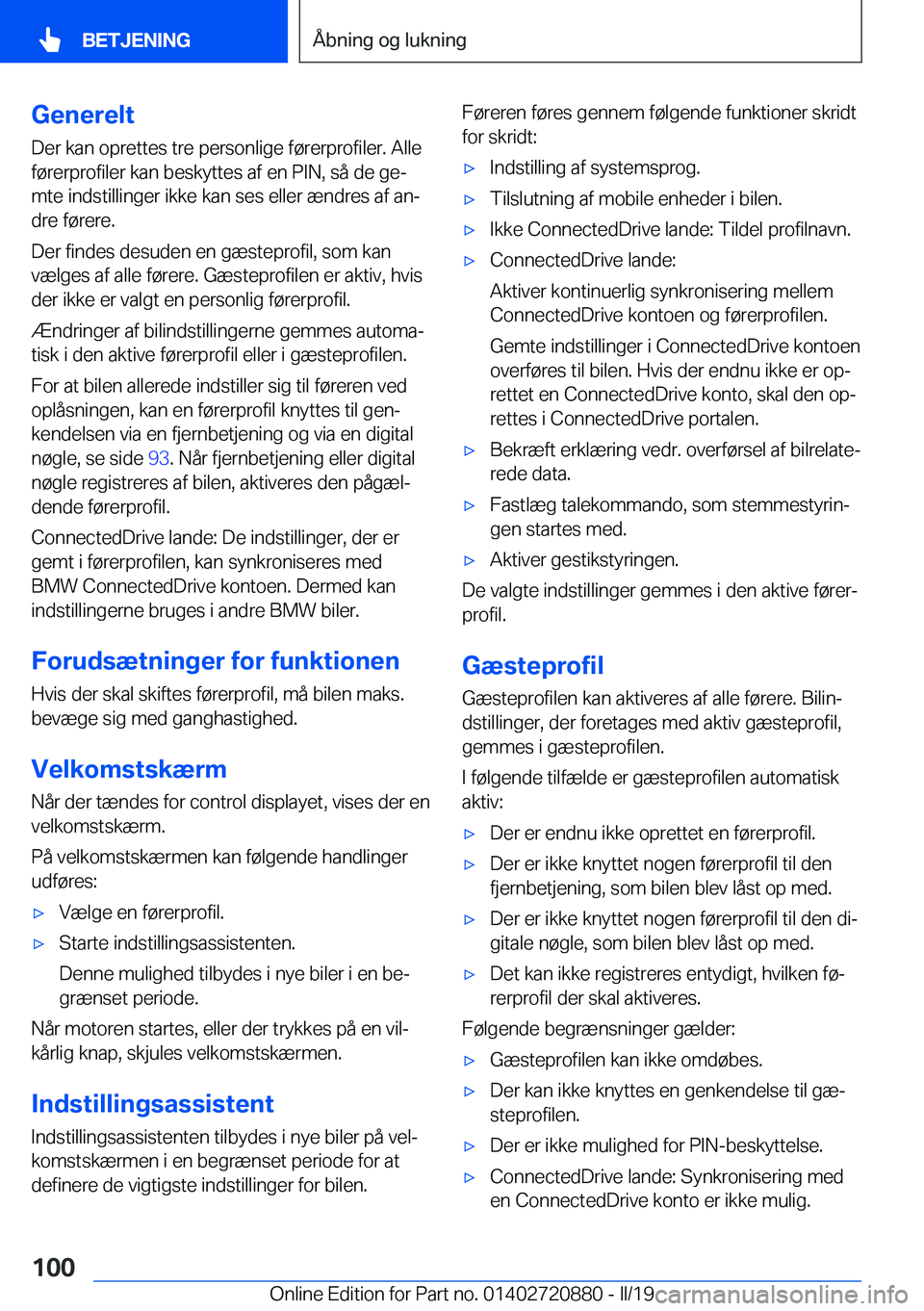 BETJENING

Åbning og lukning

Generelt

Der kan oprettes tre personlige førerprofiler. Alle førerprofiler kan beskyttes af en PIN, så de gemte indstillinger ikke kan ses eller ændres af andre førere.

Der findes desuden en gæsteprofil, som kan vælges af alle førere. Gæsteprofilen er aktiv, hvis der ikke er valgt en personlig førerprofil.

Ændringer af bilindstillingerne gemmes automatisk i den aktive førerprofil eller i gæsteprofilen.

For at bilen allerede indstiller sig til føreren ved oplåsningen, kan en førerprofil knyttes til genkendelsen via en fjernbetjening og via en digital nøgle, se side 93. Når fjernbetjening eller digital nøgle registreres af bilen, aktiveres den pågældende førerprofil.

ConnectedDrive lande: De indstillinger, der er gemt i førerprofilen, kan synkroniseres med BMW ConnectedDrive kontoen. Dermed kan indstillingerne bruges i andre BMW biler.

Forudsætninger for funktionen

Hvis der skal skiftes førerprofil, må bilen maks. bevæge sig med ganghastighed.

Velkomstskærm

Når der tændes for control displayet, vises der en velkomstskærm.

På velkomstskærmen kan følgende handlinger udføres:

▷ Vælge en førerprofil.

▷ Starte indstillingsassistenten.

Denne mulighed tilbydes i nye biler i en begrænset periode.

Når motoren startes, eller der trykkes på en vilkårlig knap, skjules velkomstskærmen.

Indstillingsassistent

Indstillingsassistenten tilbydes i nye biler på velkomstskærmen i en begrænset periode for at definere de vigtigste indstillinger for bilen.

Føreren føres gennem følgende funktioner skridt for skridt:

▷ Indstilling af systemsprog.

▷ Tilslutning af mobile enheder i bilen.

▷ Ikke ConnectedDrive lande: Tildel profilnavn.

▷ ConnectedDrive lande:

Aktiver kontinuerlig synkronisering mellem ConnectedDrive kontoen og førerprofilen.

Gemte indstillinger i ConnectedDrive kontoen overføres til bilen. Hvis der endnu ikke er oprettet en ConnectedDrive konto, skal den oprettes i ConnectedDrive portalen.

▷ Bekræft erklæring vedr. overførsel af bilrelaterede data.

▷ Fastlæg talekommando, som stemmestyringen startes med.

▷ Aktiver gestikstyringen.

De valgte indstillinger gemmes i den aktive førerprofil.

Gæsteprofil

Gæsteprofilen kan aktiveres af alle førere. Bilindstillinger, der foretages med aktiv gæsteprofil, gemmes i gæsteprofilen.

I følgende tilfælde er gæsteprofilen automatisk aktiv:

▷ Der er endnu ikke oprettet en førerprofil.

▷ Der er ikke knyttet nogen førerprofil til den fjernbetjening, som bilen blev låst op med.

▷ Der er ikke knyttet nogen førerprofil til den digitale nøgle, som bilen blev låst op med.

▷ Det kan ikke registreres entydigt, hvilken førerprofil der skal aktiveres.

Følgende begrænsninger gælder:

▷ Gæsteprofilen kan ikke omdøbes.

▷ Der kan ikke knyttes en genkendelse til gæsteprofilen.

▷ Der er ikke mulighed for PIN-beskyttelse.

▷ ConnectedDrive lande: Synkronisering med en ConnectedDrive konto er ikke mulig.

100

Online Edition for Part no. 01402720880 - II/19 carmanualsonline.info